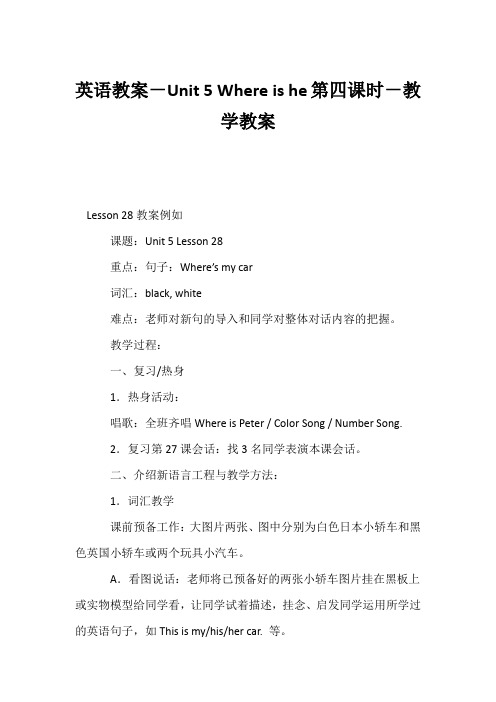 英语教案－Unit 5 Where is he 第四课时－教学教案

Lesson 28 教案例如

课题：Unit 5 Lesson 28

重点：句子：Where's my car

词汇：black, white

难点：老师对新句的导入和同学对整体对话内容的把握。

教学过程：

一、复习/热身

1．热身活动：

唱歌：全班齐唱 Where is Peter / Color Song / Number Song.

2．复习第 27 课会话：找 3 名同学表演本课会话。

二、介绍新语言工程与教学方法：

1．词汇教学

课前预备工作：大图片两张、图中分别为白色日本小轿车和黑色英国小轿车或两个玩具小汽车。

A．看图说话：老师将已预备好的两张小轿车图片挂在黑板上或实物模型给同学看，让同学试着描述，挂念、启发同学运用所学过的英语句子，如 This is my/his/her car. 等。